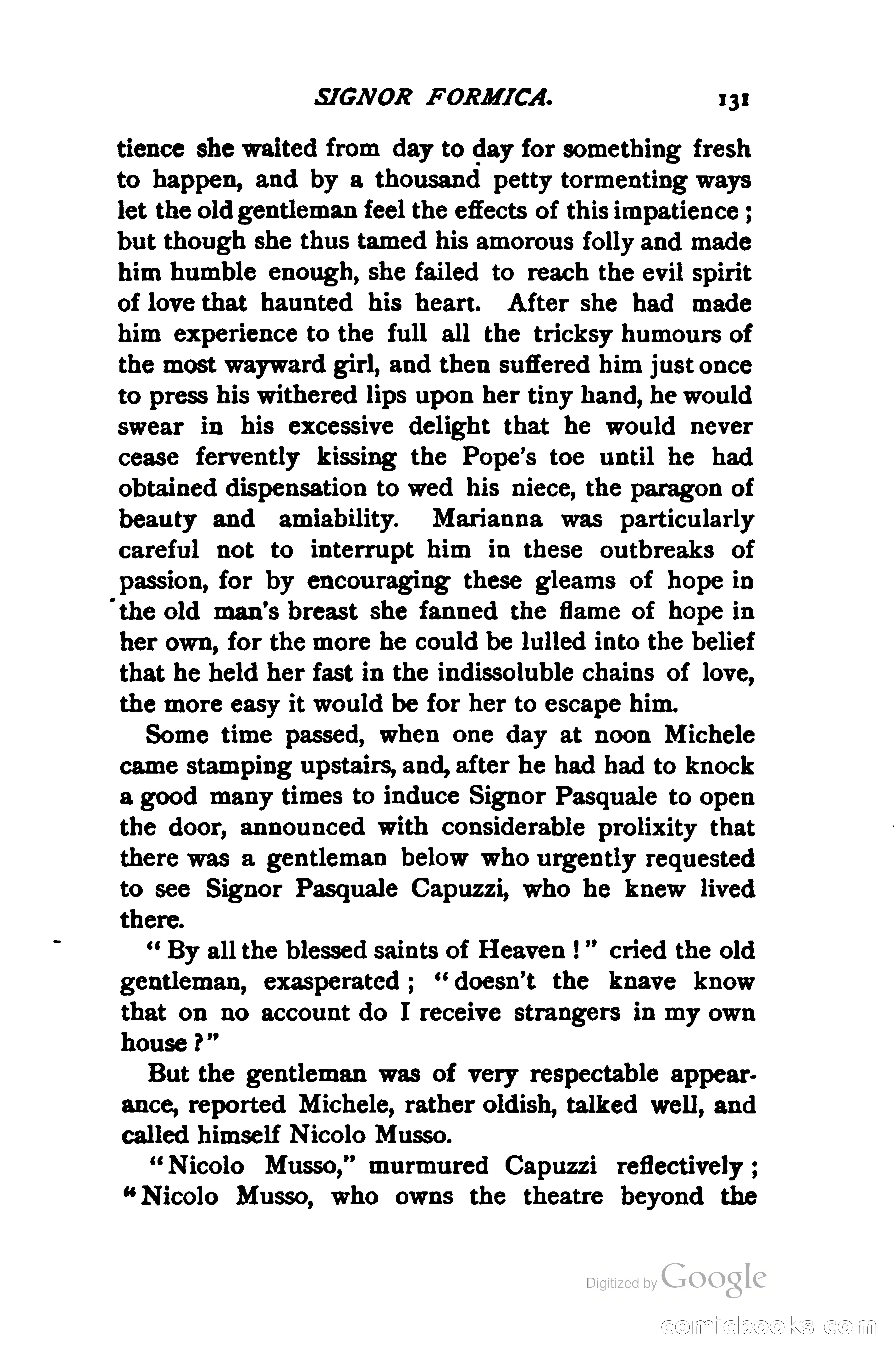 SIGNOR FORMICA. 131

tience she waited from day to day for something fresh to happen, and by a thousand petty tormenting ways let the old gentleman feel the effects of this impatience; but though she thus tamed his amorous folly and made him humble enough, she failed to reach the evil spirit of love that haunted his heart. After she had made him experience to the full all the tricksy humours of the most wayward girl, and then suffered him just once to press his withered lips upon her tiny hand, he would swear in his excessive delight that he would never cease fervently kissing the Pope's toe until he had obtained dispensation to wed his niece, the paragon of beauty and amiability. Marianna was particularly careful not to interrupt him in these outbreaks of passion, for by encouraging these gleams of hope in the old man's breast she fanned the flame of hope in her own, for the more he could be lulled into the belief that he held her fast in the indissoluble chains of love, the more easy it would be for her to escape him.

Some time passed, when one day at noon Michele came stamping upstairs, and, after he had had to knock a good many times to induce Signor Pasquale to open the door, announced with considerable prolixity that there was a gentleman below who urgently requested to see Signor Pasquale Capuzzi, who he knew lived there.

"By all the blessed saints of Heaven!" cried the old gentleman, exasperated; "doesn't the knave know that on no account do I receive strangers in my own house?"

But the gentleman was of very respectable appearance, reported Michele, rather oldish, talked well, and called himself Nicolo Musso.

"Nicolo Musso," murmured Capuzzi reflectively; "Nicolo Musso, who owns the theatre beyond the

Digitized by Google

comicbooks.com